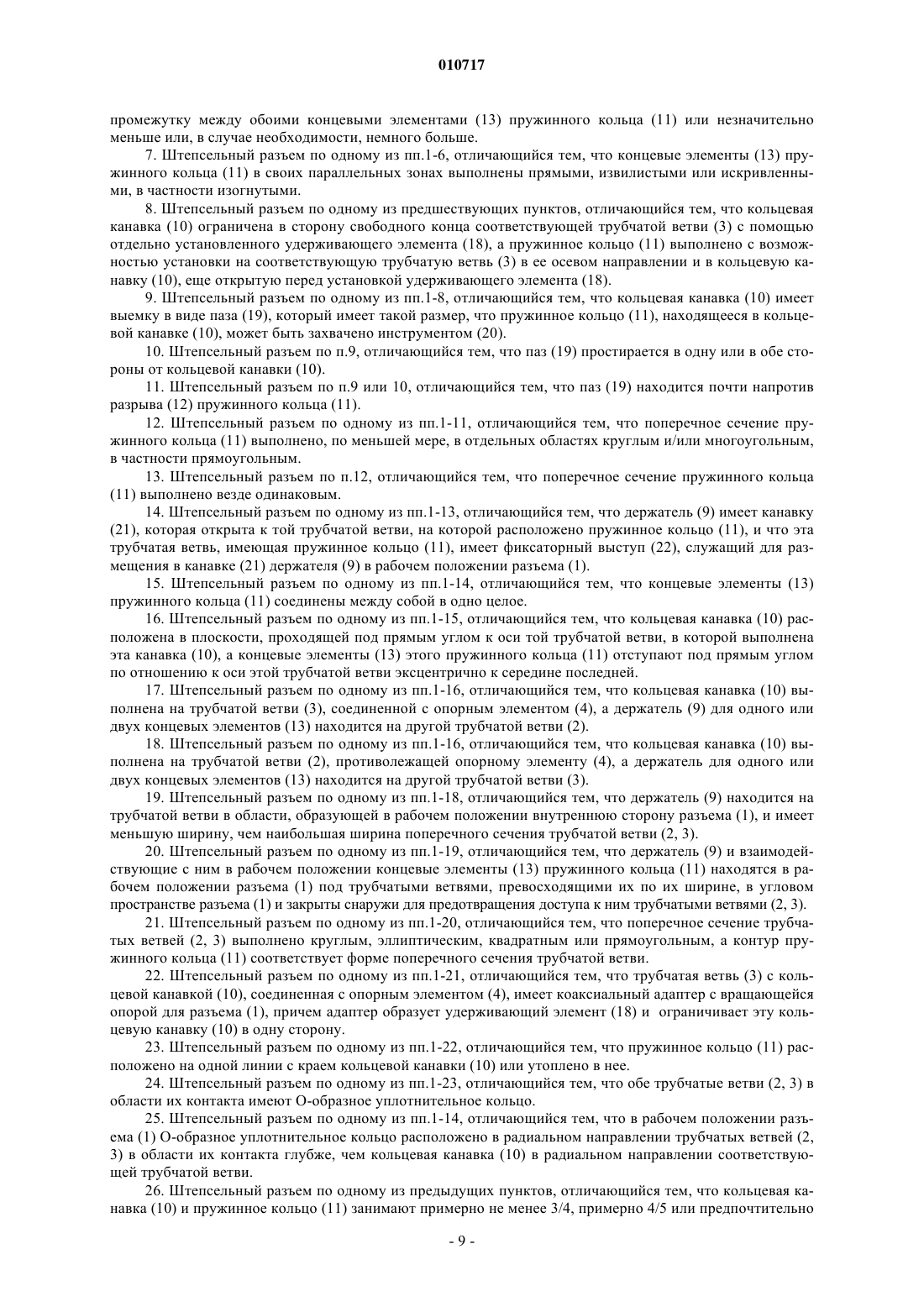 010717

промежутку между обоими концевыми элементами (13) пружинного кольца (11) или незначительно меньше или, в случае необходимости, немного больше.

7. Штепсельный разъем по одному из пп.1-6, отличающийся тем, что концевые элементы (13) пружинного кольца (11) в своих параллельных зонах выполнены прямыми, извилистыми или искривленными, в частности изогнутыми.

8. Штепсельный разъем по одному из предшествующих пунктов, отличающийся тем, что кольцевая канавка (10) ограничена в сторону свободного конца соответствующей трубчатой ветви (3) с помощью отдельно установленного удерживающего элемента (18), а пружинное кольцо (11) выполнено с возможностью установки на соответствующую трубчатую ветвь (3) в ее осевом направлении и в кольцевую канавку (10), еще открытую перед установкой удерживающего элемента (18).

9. Штепсельный разъем по одному из пп.1-8, отличающийся тем, что кольцевая канавка (10) имеет выемку в виде паза (19), который имеет такой размер, что пружинное кольцо (11), находящееся в кольцевой канавке (10), может быть захвачено инструментом (20).

10. Штепсельный разъем по п.9, отличающийся тем, что паз (19) простирается в одну или в обе стороны от кольцевой канавки (10).

11. Штепсельный разъем по п.9 или 10, отличающийся тем, что паз (19) находится почти напротив разрыва (12) пружинного кольца (11).

12. Штепсельный разъем по одному из пп.1-11, отличающийся тем, что поперечное сечение пружинного кольца (11) выполнено, по меньшей мере, в отдельных областях круглым и/или многоугольным, в частности прямоугольным.

13. Штепсельный разъем по п.12, отличающийся тем, что поперечное сечение пружинного кольца (11) выполнено везде одинаковым.

14. Штепсельный разъем по одному из пп.1-13, отличающийся тем, что держатель (9) имеет канавку (21), которая открыта к той трубчатой ветви, на которой расположено пружинное кольцо (11), и что эта трубчатая ветвь, имеющая пружинное кольцо (11), имеет фиксаторный выступ (22), служащий для размещения в канавке (21) держателя (9) в рабочем положении разъема (1).

15. Штепсельный разъем по одному из пп.1-14, отличающийся тем, что концевые элементы (13) пружинного кольца (11) соединены между собой в одно целое.

16. Штепсельный разъем по одному из пп.1-15, отличающийся тем, что кольцевая канавка (10) расположена в плоскости, проходящей под прямым углом к оси той трубчатой ветви, в которой выполнена эта канавка (10), а концевые элементы (13) этого пружинного кольца (11) отступают под прямым углом по отношению к оси этой трубчатой ветви эксцентрично к середине последней.

17. Штепсельный разъем по одному из пп.1-16, отличающийся тем, что кольцевая канавка (10) выполнена на трубчатой ветви (3), соединенной с опорным элементом (4), а держатель (9) для одного или двух концевых элементов (13) находится на другой трубчатой ветви (2).

18. Штепсельный разъем по одному из пп.1-16, отличающийся тем, что кольцевая канавка (10) выполнена на трубчатой ветви (2), противолежащей опорному элементу (4), а держатель для одного или двух концевых элементов (13) находится на другой трубчатой ветви (3).

19. Штепсельный разъем по одному из пп.1-18, отличающийся тем, что держатель (9) находится на трубчатой ветви в области, образующей в рабочем положении внутреннюю сторону разъема (1), и имеет меньшую ширину, чем наибольшая ширина поперечного сечения трубчатой ветви (2, 3).

20. Штепсельный разъем по одному из пп.1-19, отличающийся тем, что держатель (9) и взаимодействующие с ним в рабочем положении концевые элементы (13) пружинного кольца (11) находятся в рабочем положении разъема (1) под трубчатыми ветвями, превосходящими их по их ширине, в угловом пространстве разъема (1) и закрыты снаружи для предотвращения доступа к ним трубчатыми ветвями (2, 3).

21. Штепсельный разъем по одному из пп.1-20, отличающийся тем, что поперечное сечение трубчатых ветвей (2, 3) выполнено круглым, эллиптическим, квадратным или прямоугольным, а контур пружинного кольца (11) соответствует форме поперечного сечения трубчатой ветви.

22. Штепсельный разъем по одному из пп.1-21, отличающийся тем, что трубчатая ветвь (3) с кольцевой канавкой (10), соединенная с опорным элементом (4), имеет коаксиальный адаптер с вращающейся опорой для разъема (1), причем адаптер образует удерживающий элемент (18) и ограничивает эту кольцевую канавку (10) в одну сторону.

23. Штепсельный разъем по одному из пп.1-22, отличающийся тем, что пружинное кольцо (11) расположено на одной линии с краем кольцевой канавки (10) или утоплено в нее.

24. Штепсельный разъем по одному из пп.1-23, отличающийся тем, что обе трубчатые ветви (2, 3) в области их контакта имеют О-образное уплотнительное кольцо.

25. Штепсельный разъем по одному из пп.1-14, отличающийся тем, что в рабочем положении разъема (1) О-образное уплотнительное кольцо расположено в радиальном направлении трубчатых ветвей (2, 3) в области их контакта глубже, чем кольцевая канавка (10) в радиальном направлении соответствующей трубчатой ветви.

26. Штепсельный разъем по одному из предыдущих пунктов, отличающийся тем, что кольцевая канавка (10) и пружинное кольцо (11) занимают примерно не менее 3/4, примерно 4/5 или предпочтительно

- 9 -